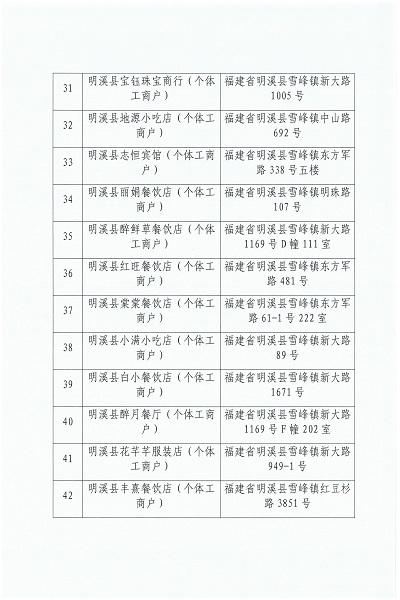 | 31 | 明溪县宝钰珠宝商行（个体工商户） | 福建省明溪县雪峰镇新大路1005号 |
|---|---|---|
| 32 | 明溪县地源小吃店（个体工商户） | 福建省明溪县雪峰镇中山路692号 |
| 33 | 明溪县志恒宾馆（个体工商户） | 福建省明溪县雪峰镇东方军路338号五楼 |
| 34 | 明溪县丽娟餐饮店（个体工商户） | 福建省明溪县雪峰镇明珠路107号 |
| 35 | 明溪县醉鲜草餐饮店（个体工商户） | 福建省明溪县雪峰镇新大路1169号D幢111室 |
| 36 | 明溪县红旺餐饮店（个体工商户） | 福建省明溪县雪峰镇东方军路481号 |
| 37 | 明溪县棠棠餐饮店（个体工商户） | 福建省明溪县雪峰镇东方军路61-1号222室 |
| 38 | 明溪县小满小吃店（个体工商户） | 福建省明溪县雪峰镇新大路89号 |
| 39 | 明溪县白小餐饮店（个体工商户） | 福建省明溪县雪峰镇新大路1671号 |
| 40 | 明溪县醉月餐厅（个体工商户） | 福建省明溪县雪峰镇新大路1169号F幢202室 |
| 41 | 明溪县花芊芊服装店（个体工商户） | 福建省明溪县雪峰镇新大路949-1号 |
| 42 | 明溪县丰熹餐饮店（个体工商户） | 福建省明溪县雪峰镇红豆杉路3851号 |